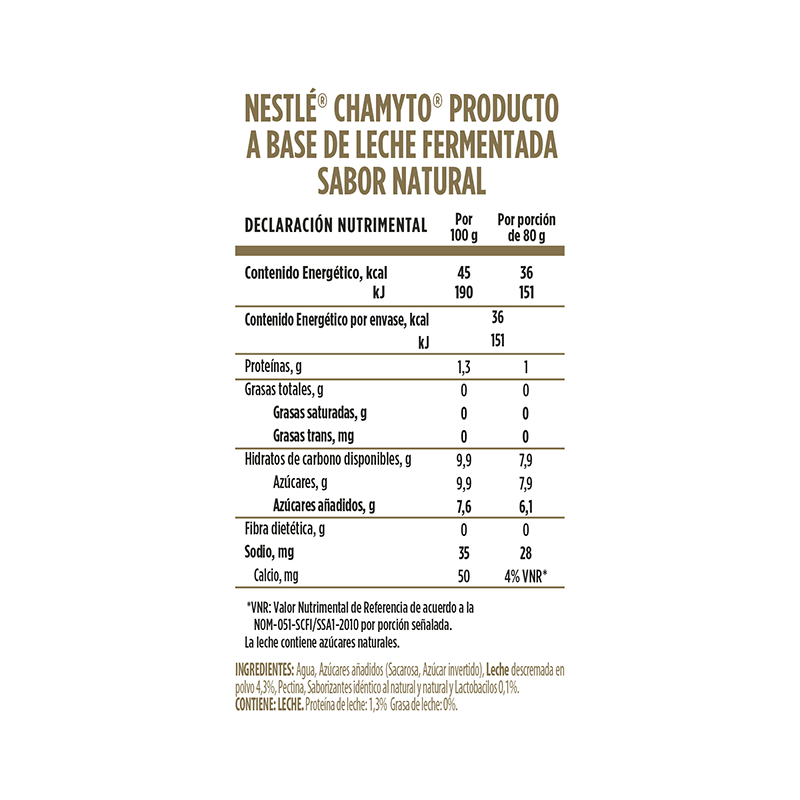 NESTLÉ® CHAMYTO® PRODUCTO A BASE DE LECHE FERMENTADA SABOR NATURAL

| DECLARACIÓN NUTRIMENTAL | Por 100 g | Por porción de 80 g |
|---|---|---|
| Contenido Energético, kcal | 45 | 36 |
| kJ | 190 | 151 |
| Contenido Energético por envase, kcal | 36 | |
| kJ | 151 | |
| Proteínas, g | 1,3 | 1 |
| Grasas totales, g | 0 | 0 |
| Grasas saturadas, g | 0 | 0 |
| Grasas trans, mg | 0 | 0 |
| Hidratos de carbono disponibles, g | 9,9 | 7,9 |
| Azúcares, g | 9,9 | 7,9 |
| Azúcares añadidos, g | 7,6 | 6,1 |
| Fibra dietética, g | 0 | 0 |
| Sodio, mg | 35 | 28 |
| Calcio, mg | 50 | 4% VNR* |

*VNR: Valor Nutrimental de Referencia de acuerdo a la NOM-051-SCFI/SSA1-2010 por porción señalada.
La leche contiene azúcares naturales.

INGREDIENTES: Agua, Azúcares añadidos (Sacarosa, Azúcar invertido), Leche descremada en polvo 4,3%, Pectina, Saborizantes idéntico al natural y natural y Lactobacilos 0,1%.
CONTIENE: LECHE. Proteína de leche: 1,3% Grasa de leche: 0%.